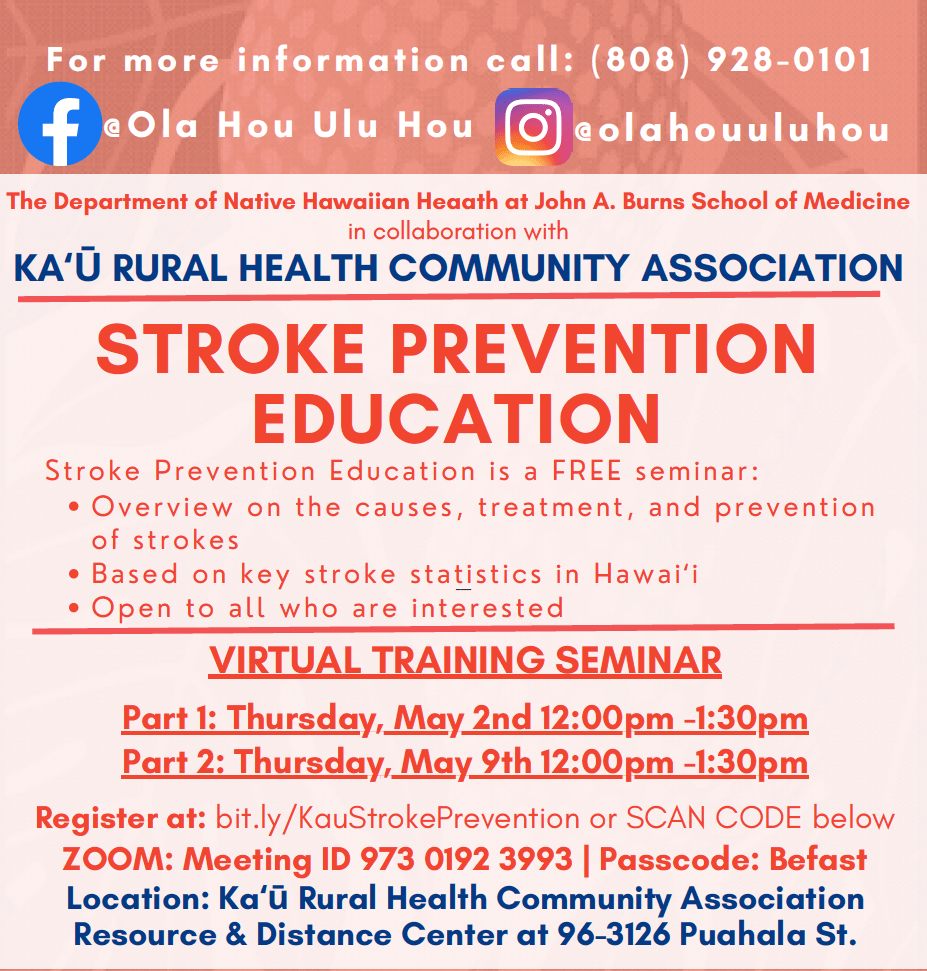 For more information call: (808) 928-0101

@Ola Hou Ulu Hou @olahouuluhou

The Department of Native Hawaiian Heaath at John A. Burns School of Medicine in collaboration with

KAʻŪ RURAL HEALTH COMMUNITY ASSOCIATION

STROKE PREVENTION EDUCATION

Stroke Prevention Education is a FREE seminar:
• Overview on the causes, treatment, and prevention of strokes
• Based on key stroke statistics in Hawaiʻi
• Open to all who are interested

VIRTUAL TRAINING SEMINAR

Part 1: Thursday, May 2nd 12:00pm -1:30pm
Part 2: Thursday, May 9th 12:00pm -1:30pm

Register at: bit.ly/KauStrokePrevention or SCAN CODE below
ZOOM: Meeting ID 973 0192 3993 | Passcode: Befast
Location: Kaʻū Rural Health Community Association Resource & Distance Center at 96-3126 Puahala St.